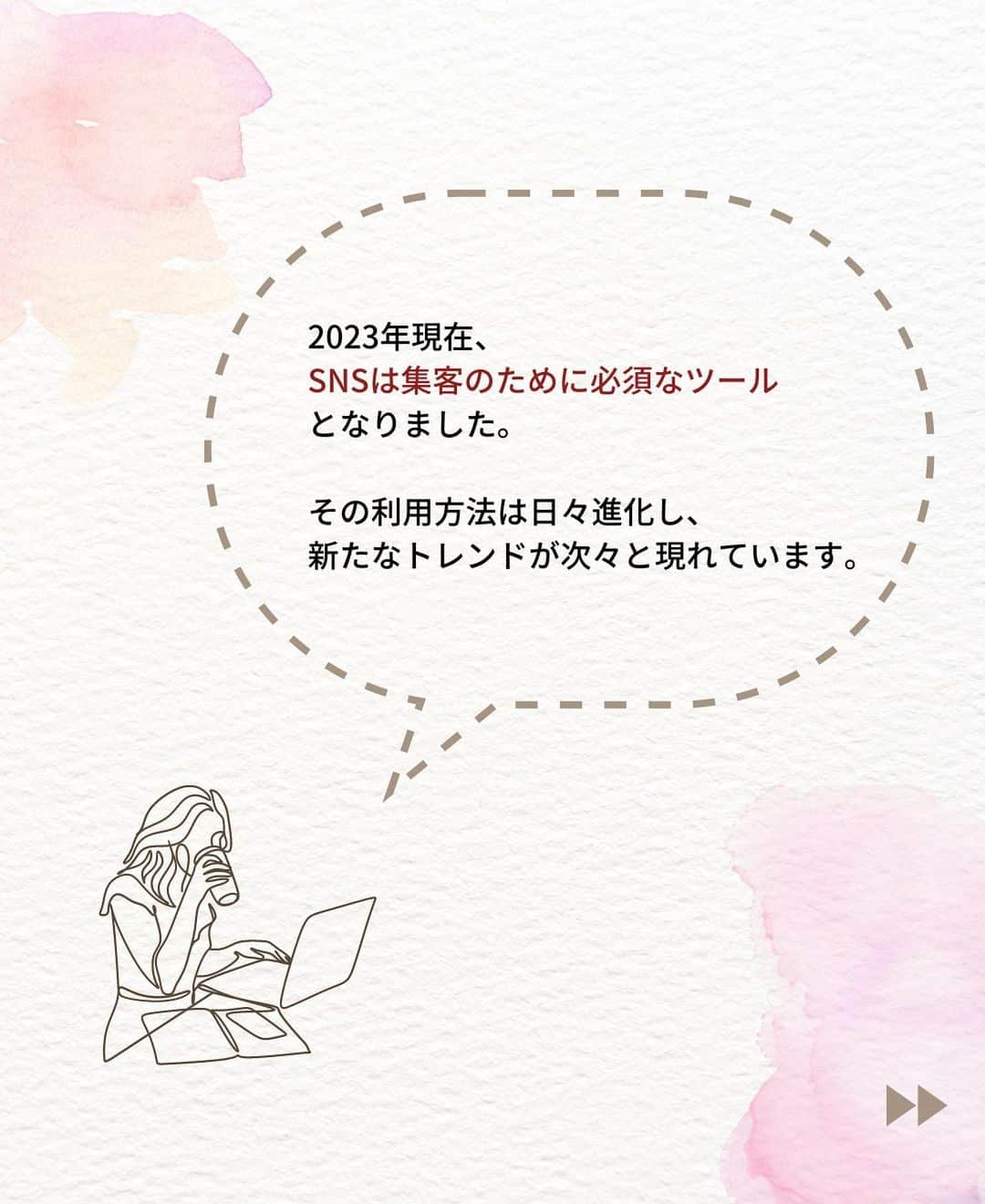 2023年現在、
SNSは集客のために必須なツール
となりました。

その利用方法は日々進化し、
新たなトレンドが次々と現れています。